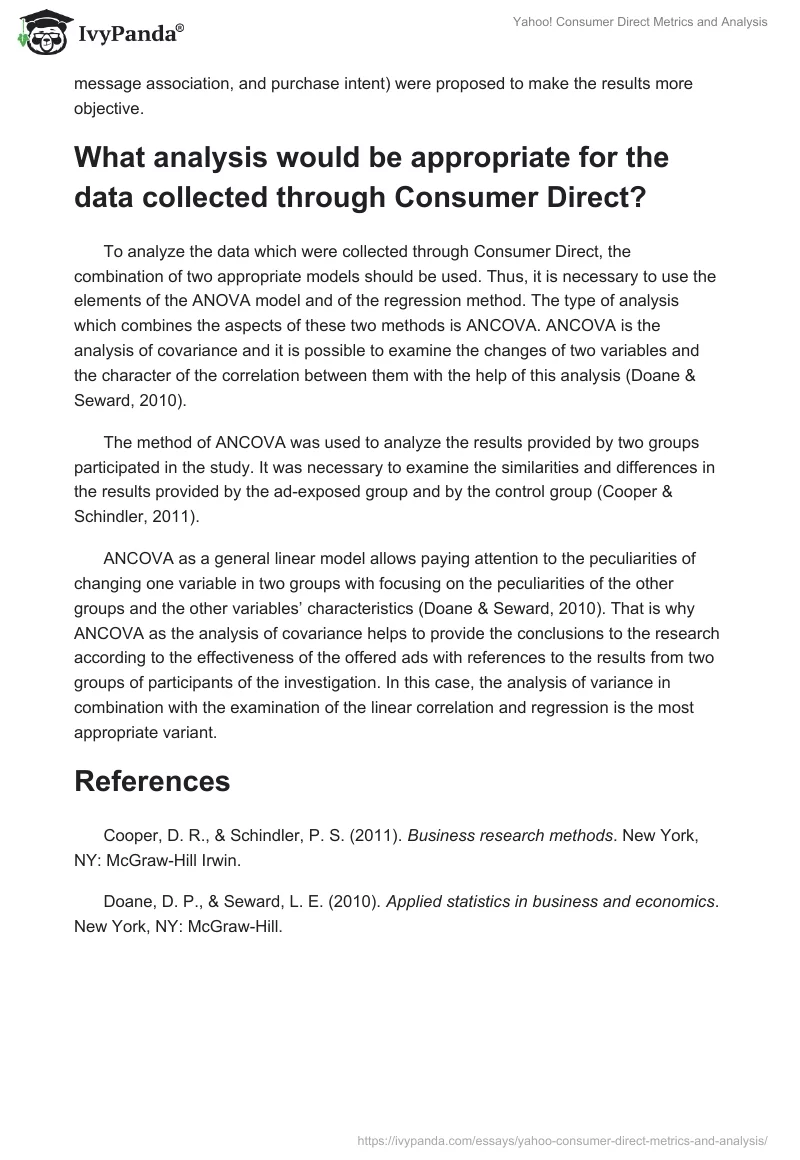 IvyPanda®

Yahoo! Consumer Direct Metrics and Analysis

message association, and purchase intent) were proposed to make the results more objective.

What analysis would be appropriate for the data collected through Consumer Direct?

To analyze the data which were collected through Consumer Direct, the combination of two appropriate models should be used. Thus, it is necessary to use the elements of the ANOVA model and of the regression method. The type of analysis which combines the aspects of these two methods is ANCOVA. ANCOVA is the analysis of covariance and it is possible to examine the changes of two variables and the character of the correlation between them with the help of this analysis (Doane & Seward, 2010).

The method of ANCOVA was used to analyze the results provided by two groups participated in the study. It was necessary to examine the similarities and differences in the results provided by the ad-exposed group and by the control group (Cooper & Schindler, 2011).

ANCOVA as a general linear model allows paying attention to the peculiarities of changing one variable in two groups with focusing on the peculiarities of the other groups and the other variables' characteristics (Doane & Seward, 2010). That is why ANCOVA as the analysis of covariance helps to provide the conclusions to the research according to the effectiveness of the offered ads with references to the results from two groups of participants of the investigation. In this case, the analysis of variance in combination with the examination of the linear correlation and regression is the most appropriate variant.

References

Cooper, D. R., & Schindler, P. S. (2011). Business research methods. New York, NY: McGraw-Hill Irwin.

Doane, D. P., & Seward, L. E. (2010). Applied statistics in business and economics. New York, NY: McGraw-Hill.

https://ivypanda.com/essays/yahoo-consumer-direct-metrics-and-analysis/